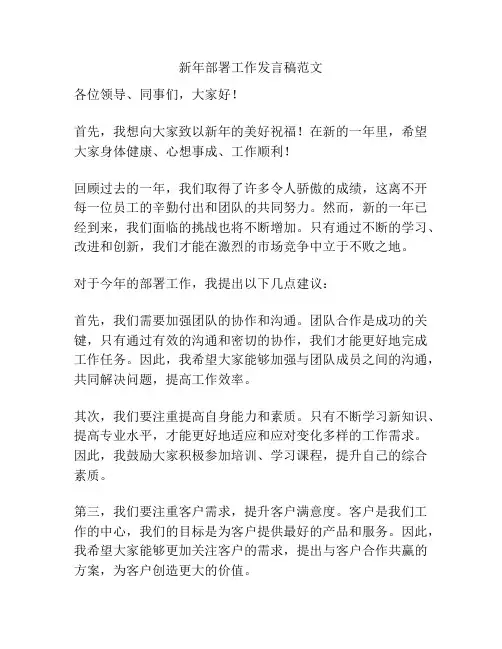 新年部署工作发言稿范文

各位领导、同事们，大家好！

首先，我想向大家致以新年的美好祝福！在新的一年里，希望大家身体健康、心想事成、工作顺利！

回顾过去的一年，我们取得了许多令人骄傲的成绩，这离不开每一位员工的辛勤付出和团队的共同努力。然而，新的一年已经到来，我们面临的挑战也将不断增加。只有通过不断的学习、改进和创新，我们才能在激烈的市场竞争中立于不败之地。

对于今年的部署工作，我提出以下几点建议：

首先，我们需要加强团队的协作和沟通。团队合作是成功的关键，只有通过有效的沟通和密切的协作，我们才能更好地完成工作任务。因此，我希望大家能够加强与团队成员之间的沟通，共同解决问题，提高工作效率。

其次，我们要注重提高自身能力和素质。只有不断学习新知识、提高专业水平，才能更好地适应和应对变化多样的工作需求。因此，我鼓励大家积极参加培训、学习课程，提升自己的综合素质。

第三，我们要注重客户需求，提升客户满意度。客户是我们工作的中心，我们的目标是为客户提供最好的产品和服务。因此，我希望大家能够更加关注客户的需求，提出与客户合作共赢的方案，为客户创造更大的价值。